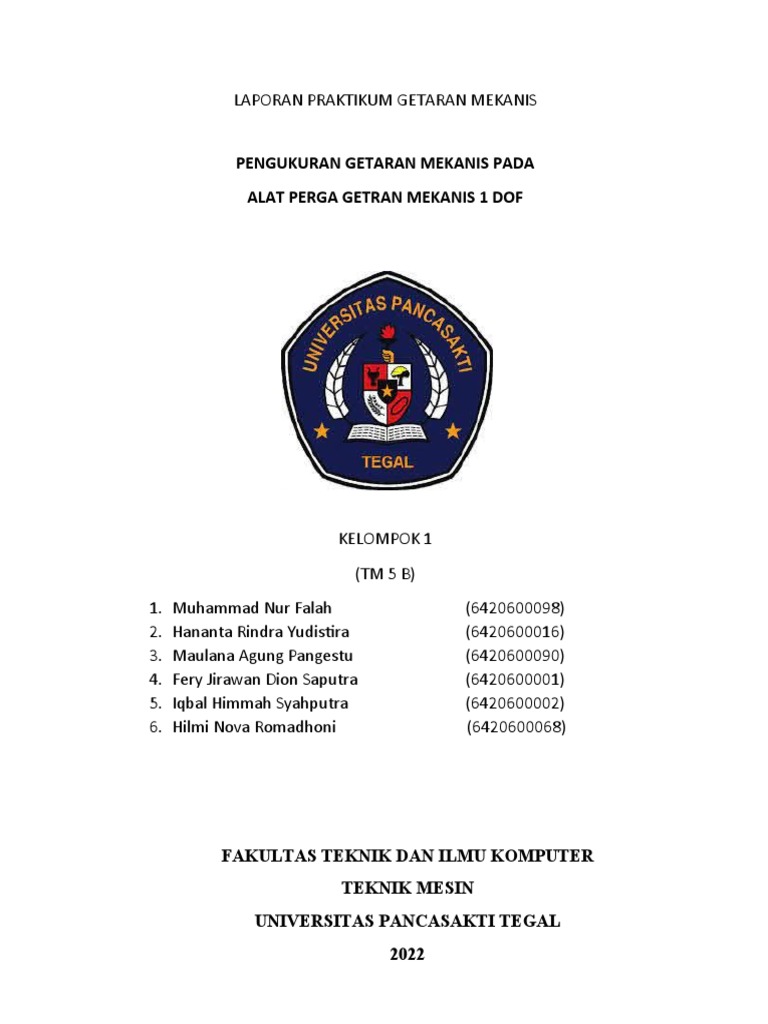 LAPORAN PRAKTIKUM GETARAN MEKANIS

PENGUKURAN GETARAN MEKANIS PADA

ALAT PERGA GETRAN MEKANIS 1 DOF

UNIVERSITAS PANCASAKTI

TEGAL

KELOMPOK 1

(TM 5 B)

1. Muhammad Nur Falah (6420600098)
2. Hananta Rindra Yudistira (6420600016)
3. Maulana Agung Pangestu (6420600090)
4. Fery Jirawan Dion Saputra (6420600001)
5. Iqbal Himmah Syahputra (6420600002)
6. Hilmi Nova Romadhoni (6420600068)

FAKULTAS TEKNIK DAN ILMU KOMPUTER

TEKNIK MESIN

UNIVERSITAS PANCASAKTI TEGAL

2022